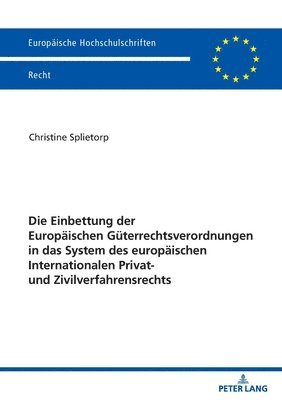 Europäische Hochschulschriften

Recht

Christine Splietorp

Die Einbettung der Europäischen Güterrechtsverordnungen in das System des europäischen Internationalen Privat- und Zivilverfahrensrechts

PETER LANG